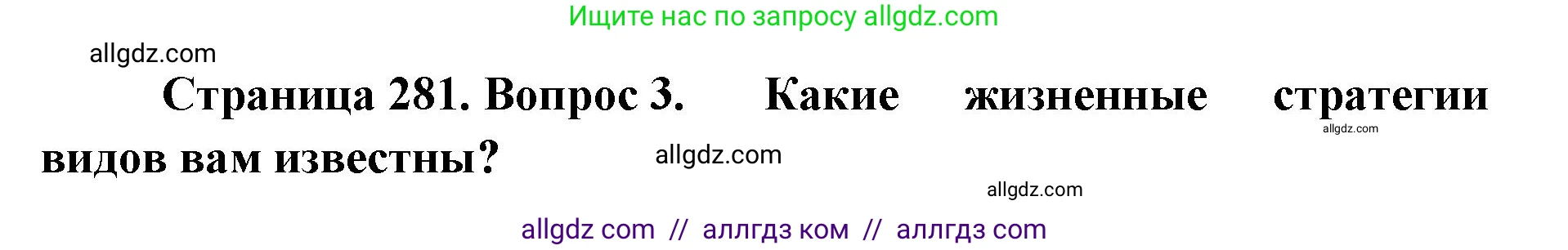 Ищите нас по запросу allgdz.com

allgdz.com

Страница 281. Вопрос 3. Какие жизненные стратегии видов вам известны?

allgdz.com

allgdz.com

allgdz.com

allgdz com // аллгдз ком // аллгдз com